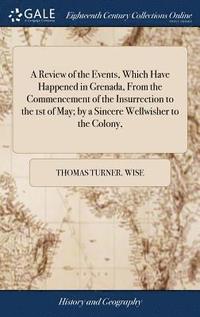 GALE

Eighteenth Century Collections Online

A Review of the Events, Which Have Happened in Grenada, From the Commencement of the Insurrection to the 1st of May; by a Sincere Wellwisher to the Colony.

THOMAS TURNER. WISE

History and Geography